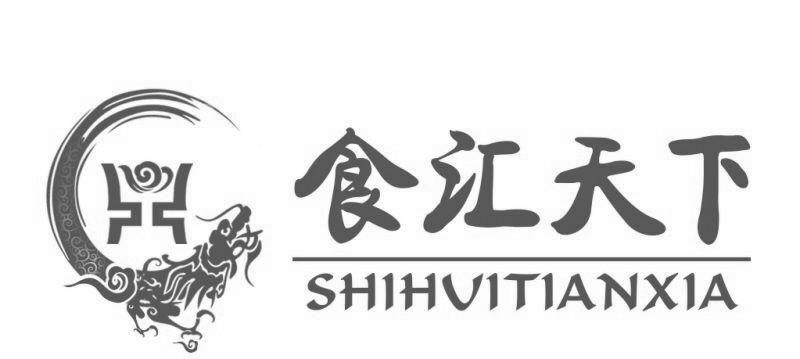 食汇天下
SHIHUITIANXIA